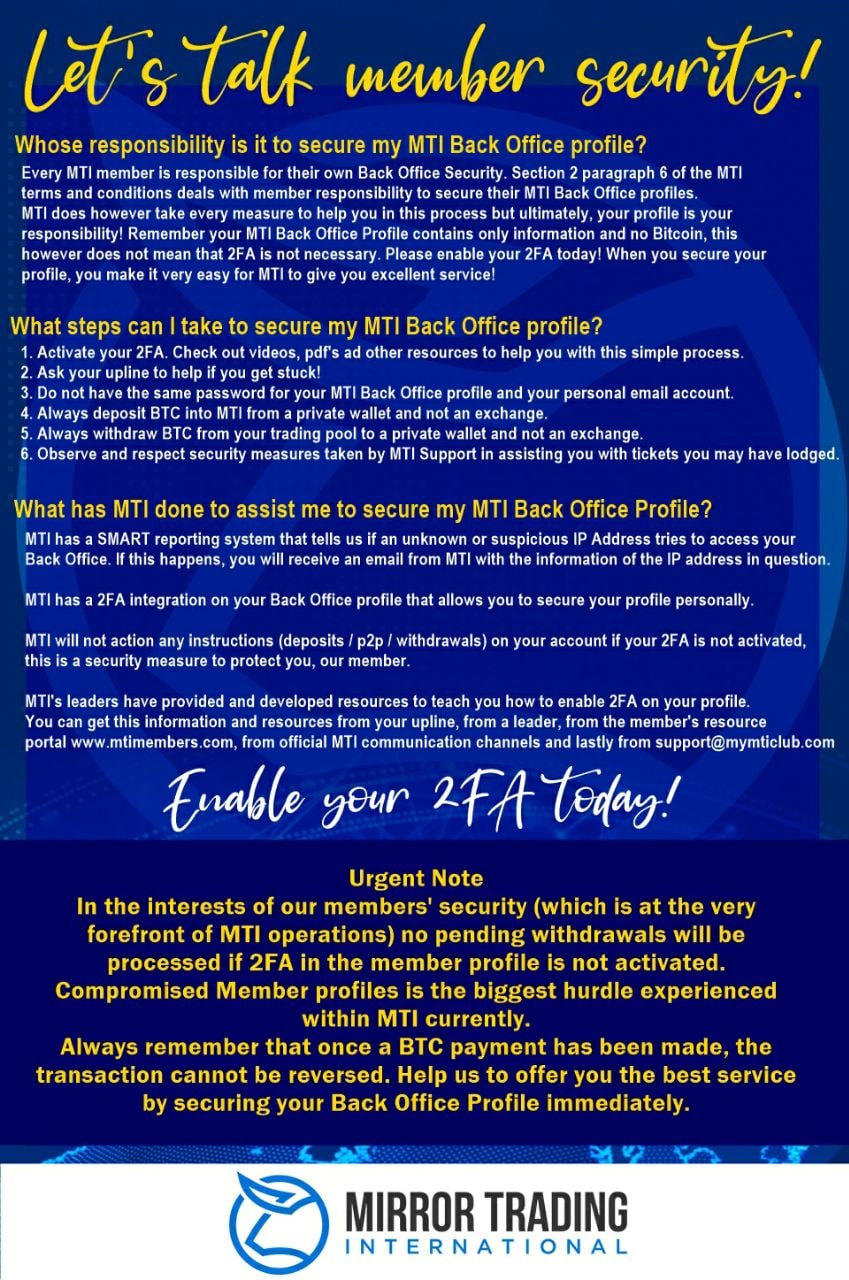 Let's talk member security!

Whose responsibility is it to secure my MTI Back Office profile?

Every MTI member is responsible for their own Back Office Security. Section 2 paragraph 6 of the MTI terms and conditions deals with member responsibility to secure their MTI Back Office profiles. MTI does however take every measure to help you in this process but ultimately, your profile is your responsibility! Remember your MTI Back Office Profile contains only information and no Bitcoin, this however does not mean that 2FA is not necessary. Please enable your 2FA today! When you secure your profile, you make it very easy for MTI to give you excellent service!

What steps can I take to secure my MTI Back Office profile?

1. Activate your 2FA. Check out videos, pdf's ad other resources to help you with this simple process.
2. Ask your upline to help if you get stuck!
3. Do not have the same password for your MTI Back Office profile and your personal email account.
4. Always deposit BTC into MTI from a private wallet and not an exchange.
5. Always withdraw BTC from your trading pool to a private wallet and not an exchange.
6. Observe and respect security measures taken by MTI Support in assisting you with tickets you may have lodged.

What has MTI done to assist me to secure my MTI Back Office Profile?

MTI has a SMART reporting system that tells us if an unknown or suspicious IP Address tries to access your Back Office. If this happens, you will receive an email from MTI with the information of the IP address in question.

MTI has a 2FA integration on your Back Office profile that allows you to secure your profile personally.

MTI will not action any instructions (deposits / p2p / withdrawals) on your account if your 2FA is not activated, this is a security measure to protect you, our member.

MTI's leaders have provided and developed resources to teach you how to enable 2FA on your profile. You can get this information and resources from your upline, from a leader, from the member's resource portal www.mtimembers.com, from official MTI communication channels and lastly from support@mymticlub.com

Enable your 2FA today!

Urgent Note
In the interests of our members' security (which is at the very forefront of MTI operations) no pending withdrawals will be processed if 2FA in the member profile is not activated. Compromised Member profiles is the biggest hurdle experienced within MTI currently.
Always remember that once a BTC payment has been made, the transaction cannot be reversed. Help us to offer you the best service by securing your Back Office Profile immediately.

MIRROR TRADING
INTERNATIONAL